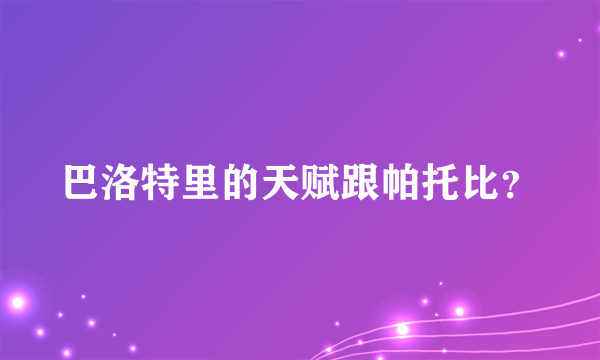 巴洛特里的天赋跟帕托比？